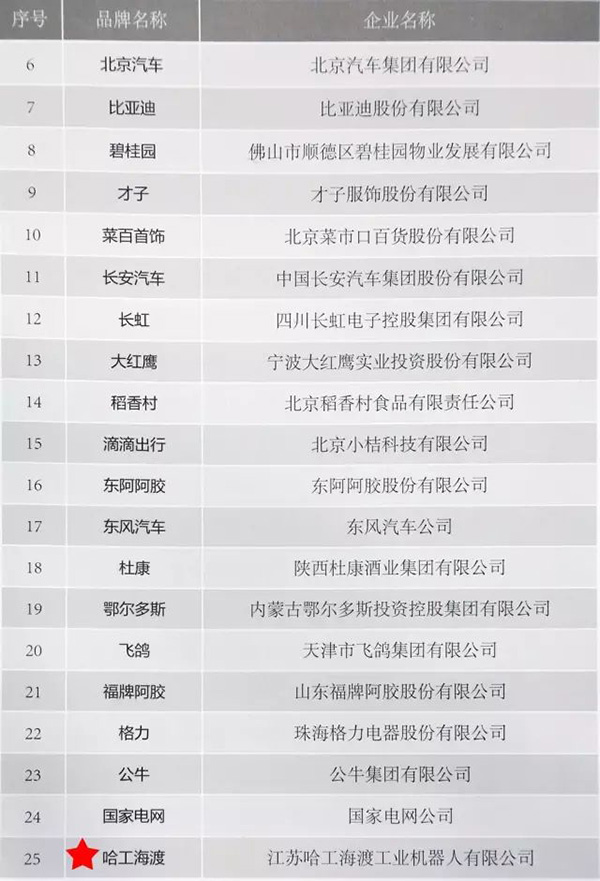 | 序号 | 品牌名称 | 企业名称 |
|---|---|---|
| 6 | 北京汽车 | 北京汽车集团有限公司 |
| 7 | 比亚迪 | 比亚迪股份有限公司 |
| 8 | 碧桂园 | 佛山市顺德区碧桂园物业发展有限公司 |
| 9 | 才子 | 才子服饰股份有限公司 |
| 10 | 菜百首饰 | 北京菜市口百货股份有限公司 |
| 11 | 长安汽车 | 中国长安汽车集团股份有限公司 |
| 12 | 长虹 | 四川长虹电子控股集团有限公司 |
| 13 | 大红鹰 | 宁波大红鹰实业投资股份有限公司 |
| 14 | 稻香村 | 北京稻香村食品有限责任公司 |
| 15 | 滴滴出行 | 北京小桔科技有限公司 |
| 16 | 东阿阿胶 | 东阿阿胶股份有限公司 |
| 17 | 东风汽车 | 东风汽车公司 |
| 18 | 杜康 | 陕西杜康酒业集团有限公司 |
| 19 | 鄂尔多斯 | 内蒙古鄂尔多斯投资控股集团有限公司 |
| 20 | 飞鸽 | 天津市飞鸽集团有限公司 |
| 21 | 福牌阿胶 | 山东福牌阿胶股份有限公司 |
| 22 | 格力 | 珠海格力电器股份有限公司 |
| 23 | 公牛 | 公牛集团有限公司 |
| 24 | 国家电网 | 国家电网公司 |
| 25 | 哈工海渡 | 江苏哈工海渡工业机器人有限公司 |